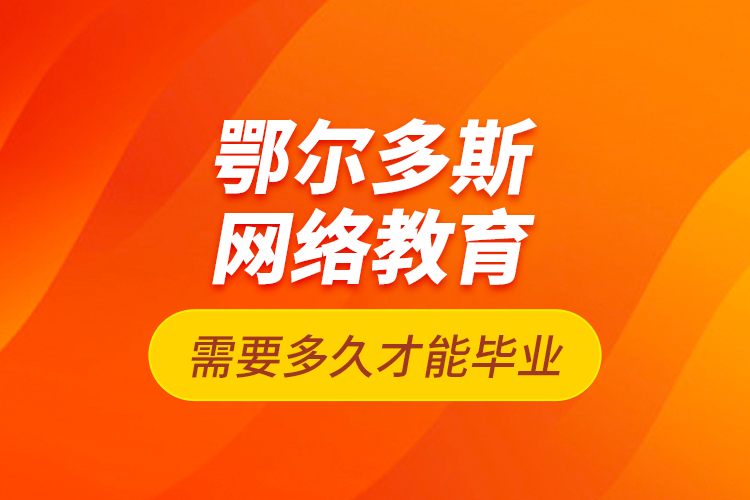 鄂尔多斯
网络教育

需要多久才能毕业